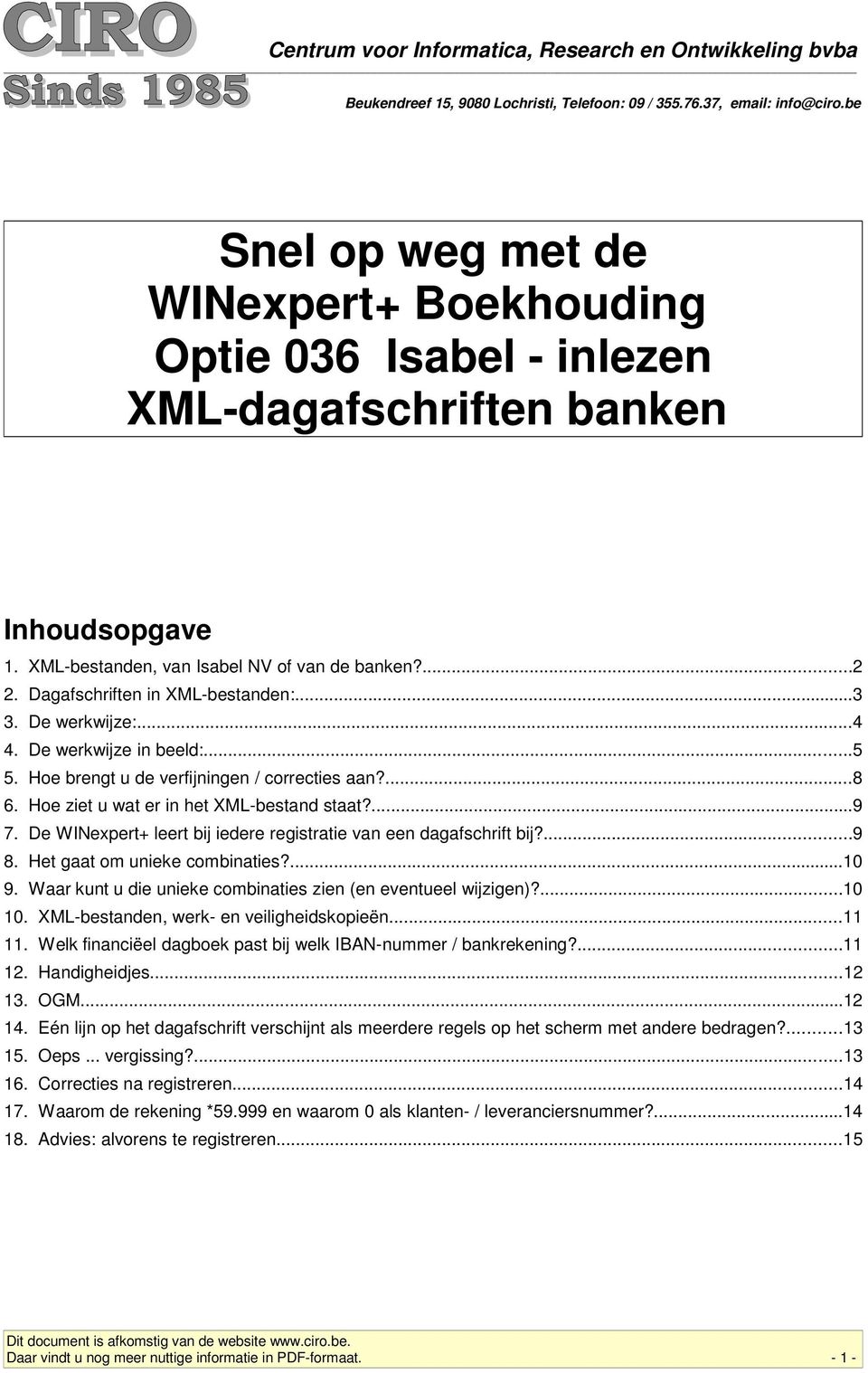 CIRO
Sinds 1985

Centrum voor Informatica, Research en Ontwikkeling bvba

Beukendreef 15, 9080 Lochristi, Telefoon: 09 / 355.76.37, email: info@ciro.be

Snel op weg met de WINexpert+ Boekhouding Optie 036 Isabel - inlezen XML-dagafschriften banken

Inhoudsopgave

1. XML-bestanden, van Isabel NV of van de banken?...2
2. Dagafschriften in XML-bestanden:...3
3. De werkwijze:...4
4. De werkwijze in beeld:...5
5. Hoe brengt u de verfijningen / correcties aan?...8
6. Hoe ziet u wat er in het XML-bestand staat?...9
7. De WINexpert+ leert bij iedere registratie van een dagafschrift bij?...9
8. Het gaat om unieke combinaties?...10
9. Waar kunt u die unieke combinaties zien (en eventueel wijzigen)?...10
10. XML-bestanden, werk- en veiligheidskopieën...11
11. Welk financiëel dagboek past bij welk IBAN-nummer / bankrekening?...11
12. Handigheidjes...12
13. OGM...12
14. Eén lijn op het dagafschrift verschijnt als meerdere regels op het scherm met andere bedragen?...13
15. Oeps ... vergissing?...13
16. Correcties na registreren...14
17. Waarom de rekening *59.999 en waarom 0 als klanten- / leveranciersnummer?...14
18. Advies: alvorens te registreren...15

Dit document is afkomstig van de website www.ciro.be.
Daar vindt u nog meer nuttige informatie in PDF-formaat. - 1 -